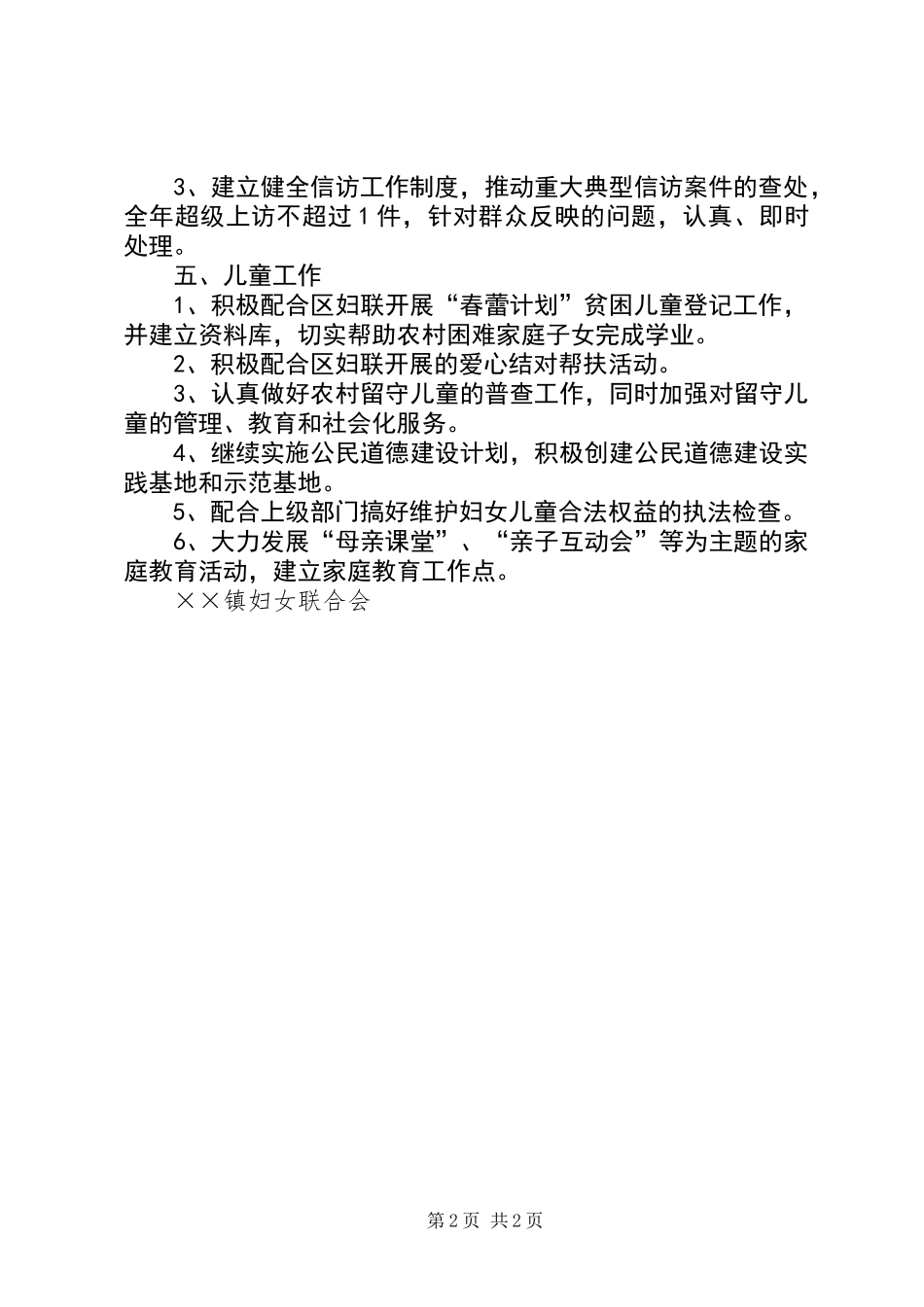 3、建立健全信访工作制度，推动重大典型信访案件的查处，全年超级上访不超过1件，针对群众反映的问题，认真、即时处理。

五、儿童工作

1、积极配合区妇联开展“春蕾计划”贫困儿童登记工作，并建立资料库，切实帮助农村困难家庭子女完成学业。

2、积极配合区妇联开展的爱心结对帮扶活动。

3、认真做好农村留守儿童的普查工作，同时加强对留守儿童的管理、教育和社会化服务。

4、继续实施公民道德建设计划，积极创建公民道德建设实践基地和示范基地。

5、配合上级部门搞好维护妇女儿童合法权益的执法检查。

6、大力发展“母亲课堂”、“亲子互动会”等为主题的家庭教育活动，建立家庭教育工作点。

××镇妇女联合会

第2页 共2页